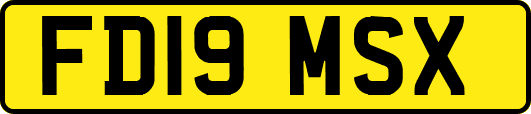 FD19 MSX